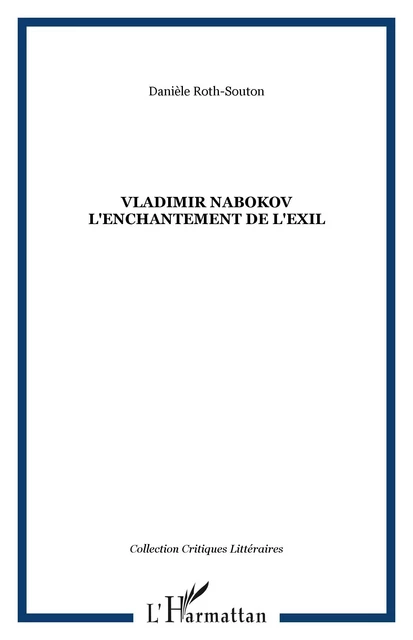 Danièle Roth-Souton

VLADIMIR NABOKOV
L'ENCHANTEMENT DE L'EXIL

Collection Critiques Littéraires

L'Harmattan